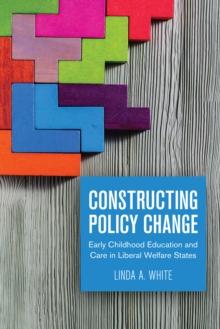 CONSTRUCTING POLICY CHANGE

Early Childhood Education and Care in Liberal Welfare States

LINDA A. WHITE